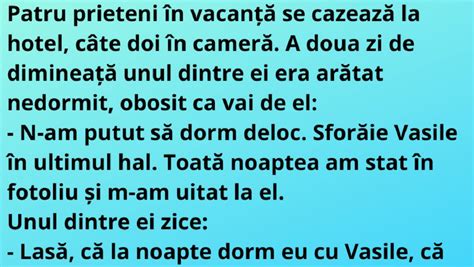 Patru prieteni în vacanță se cazează la hotel, câte doi în cameră. A doua zi de dimineață unul dintre ei era arătat nedormit, obosit ca vai de el:
- N-am putut să dorm deloc. Sforăie Vasile în ultimul hal. Toată noaptea am stat în fotoliu și m-am uitat la el.
Unul dintre ei zice:
- Lasă, că la noapte dorm eu cu Vasile, că